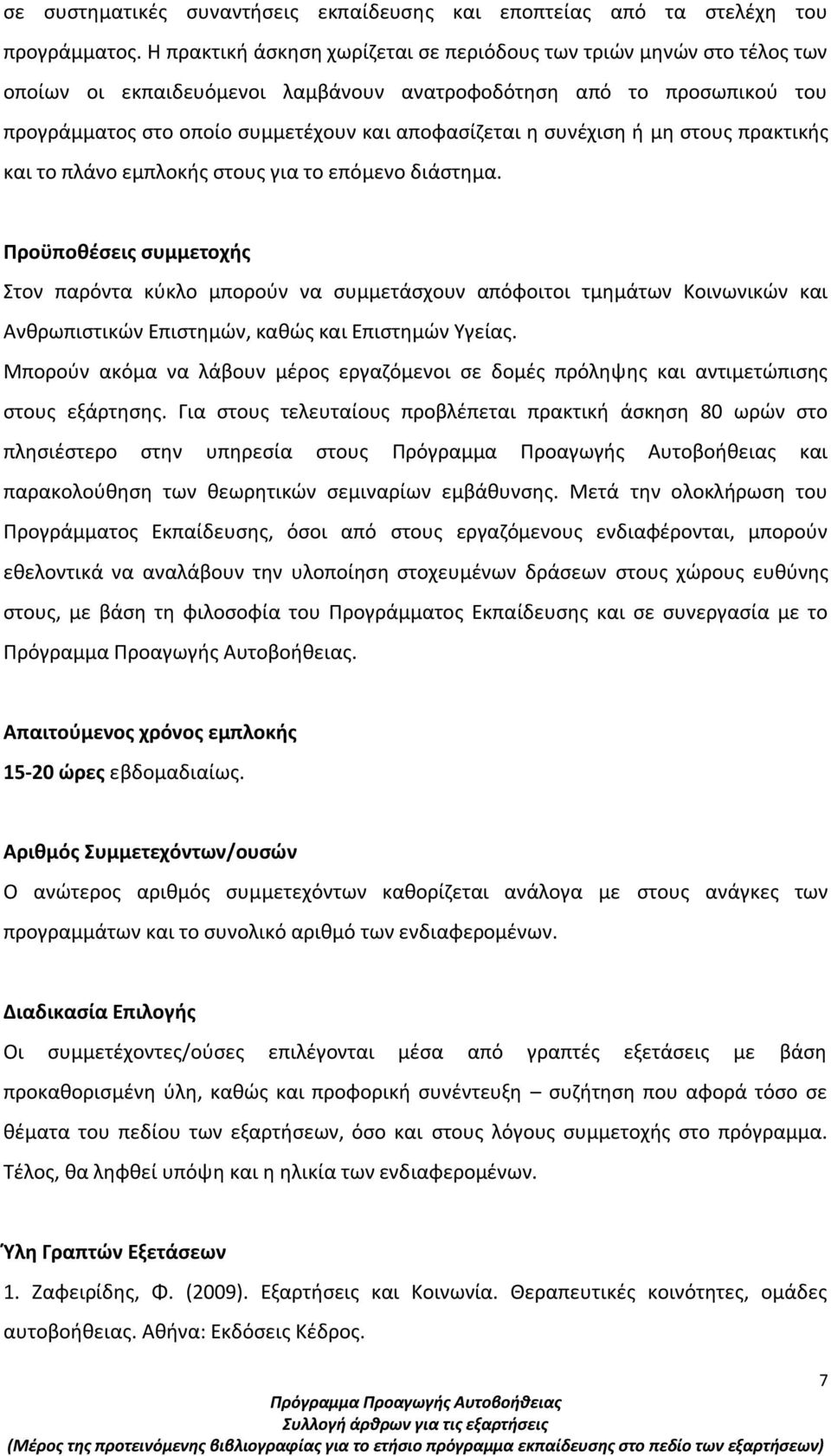 σε συστηματικές συναντήσεις εκπαίδευσης και εποπτείας από τα στελέχη του προγράμματος. Η πρακτική άσκηση χωρίζεται σε περιόδους των τριών μηνών στο τέλος των οποίων οι εκπαιδευόμενοι λαμβάνουν ανατροφοδότηση από το προσωπικού του προγράμματος στο οποίο συμμετέχουν και αποφασίζεται η συνέχιση ή μη στους πρακτικής και το πλάνο εμπλοκής στους για το επόμενο διάστημα.

Προϋποθέσεις συμμετοχής
Στον παρόντα κύκλο μπορούν να συμμετάσχουν απόφοιτοι τμημάτων Κοινωνικών και Ανθρωπιστικών Επιστημών, καθώς και Επιστημών Υγείας.
Μπορούν ακόμα να λάβουν μέρος εργαζόμενοι σε δομές πρόληψης και αντιμετώπισης στους εξάρτησης. Για στους τελευταίους προβλέπεται πρακτική άσκηση 80 ωρών στο πλησιέστερο στην υπηρεσία στους Πρόγραμμα Προαγωγής Αυτοβοήθειας και παρακολούθηση των θεωρητικών σεμιναρίων εμβάθυνσης. Μετά την ολοκλήρωση του Προγράμματος Εκπαίδευσης, όσοι από στους εργαζόμενους ενδιαφέρονται, μπορούν εθελοντικά να αναλάβουν την υλοποίηση στοχευμένων δράσεων στους χώρους ευθύνης στους, με βάση τη φιλοσοφία του Προγράμματος Εκπαίδευσης και σε συνεργασία με το Πρόγραμμα Προαγωγής Αυτοβοήθειας.

Απαιτούμενος χρόνος εμπλοκής
15-20 ώρες εβδομαδιαίως.

Αριθμός Συμμετεχόντων/ουσών
Ο ανώτερος αριθμός συμμετεχόντων καθορίζεται ανάλογα με στους ανάγκες των προγραμμάτων και το συνολικό αριθμό των ενδιαφερομένων.

Διαδικασία Επιλογής
Οι συμμετέχοντες/ούσες επιλέγονται μέσα από γραπτές εξετάσεις με βάση προκαθορισμένη ύλη, καθώς και προφορική συνέντευξη – συζήτηση που αφορά τόσο σε θέματα του πεδίου των εξαρτήσεων, όσο και στους λόγους συμμετοχής στο πρόγραμμα. Τέλος, θα ληφθεί υπόψη και η ηλικία των ενδιαφερομένων.

Ύλη Γραπτών Εξετάσεων
1. Ζαφειρίδης, Φ. (2009). Εξαρτήσεις και Κοινωνία. Θεραπευτικές κοινότητες, ομάδες αυτοβοήθειας. Αθήνα: Εκδόσεις Κέδρος.

7

Πρόγραμμα Προαγωγής Αυτοβοήθειας
Συλλογή άρθρων για τις εξαρτήσεις
(Μέρος της προτεινόμενης βιβλιογραφίας για το ετήσιο πρόγραμμα εκπαίδευσης στο πεδίο των εξαρτήσεων)